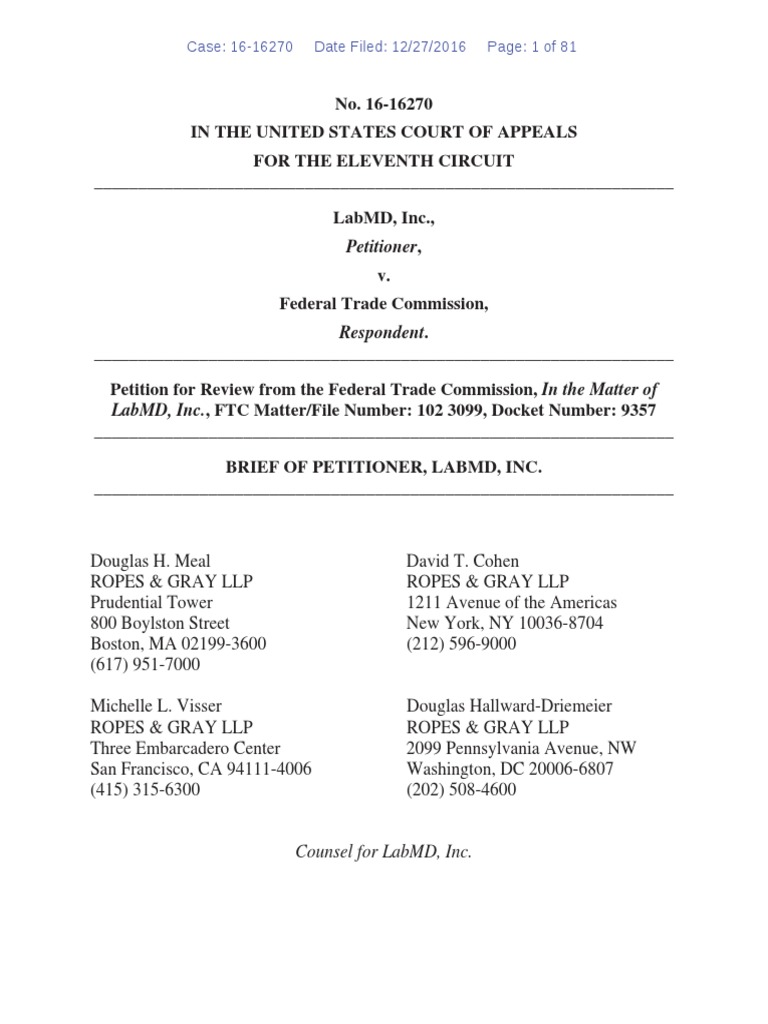 Case: 16-16270 Date Filed: 12/27/2016 Page: 1 of 81

No. 16-16270
IN THE UNITED STATES COURT OF APPEALS
FOR THE ELEVENTH CIRCUIT

LabMD, Inc.,
Petitioner,
v.
Federal Trade Commission,
Respondent.

Petition for Review from the Federal Trade Commission, In the Matter of LabMD, Inc., FTC Matter/File Number: 102 3099, Docket Number: 9357

BRIEF OF PETITIONER, LABMD, INC.

Douglas H. Meal
ROPES & GRAY LLP
Prudential Tower
800 Boylston Street
Boston, MA 02199-3600
(617) 951-7000

Michelle L. Visser
ROPES & GRAY LLP
Three Embarcadero Center
San Francisco, CA 94111-4006
(415) 315-6300

David T. Cohen
ROPES & GRAY LLP
1211 Avenue of the Americas
New York, NY 10036-8704
(212) 596-9000

Douglas Hallward-Driemeier
ROPES & GRAY LLP
2099 Pennsylvania Avenue, NW
Washington, DC 20006-6807
(202) 508-4600

Counsel for LabMD, Inc.